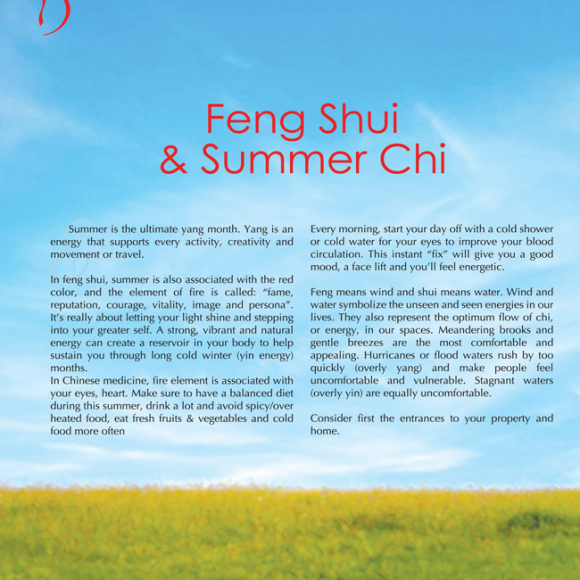 Feng Shui & Summer Chi

Summer is the ultimate yang month. Yang is an energy that supports every activity, creativity and movement or travel.

In feng shui, summer is also associated with the red color, and the element of fire is called: “fame, reputation, courage, vitality, image and persona”. It’s really about letting your light shine and stepping into your greater self. A strong, vibrant and natural energy can create a reservoir in your body to help sustain you through long cold winter (yin energy) months.
In Chinese medicine, fire element is associated with your eyes, heart. Make sure to have a balanced diet during this summer, drink a lot and avoid spicy/over heated food, eat fresh fruits & vegetables and cold food more often

Every morning, start your day off with a cold shower or cold water for your eyes to improve your blood circulation. This instant “fix” will give you a good mood, a face lift and you’ll feel energetic.

Feng means wind and shui means water. Wind and water symbolize the unseen and seen energies in our lives. They also represent the optimum flow of chi, or energy, in our spaces. Meandering brooks and gentle breezes are the most comfortable and appealing. Hurricanes or flood waters rush by too quickly (overly yang) and make people feel uncomfortable and vulnerable. Stagnant waters (overly yin) are equally uncomfortable.

Consider first the entrances to your property and home.